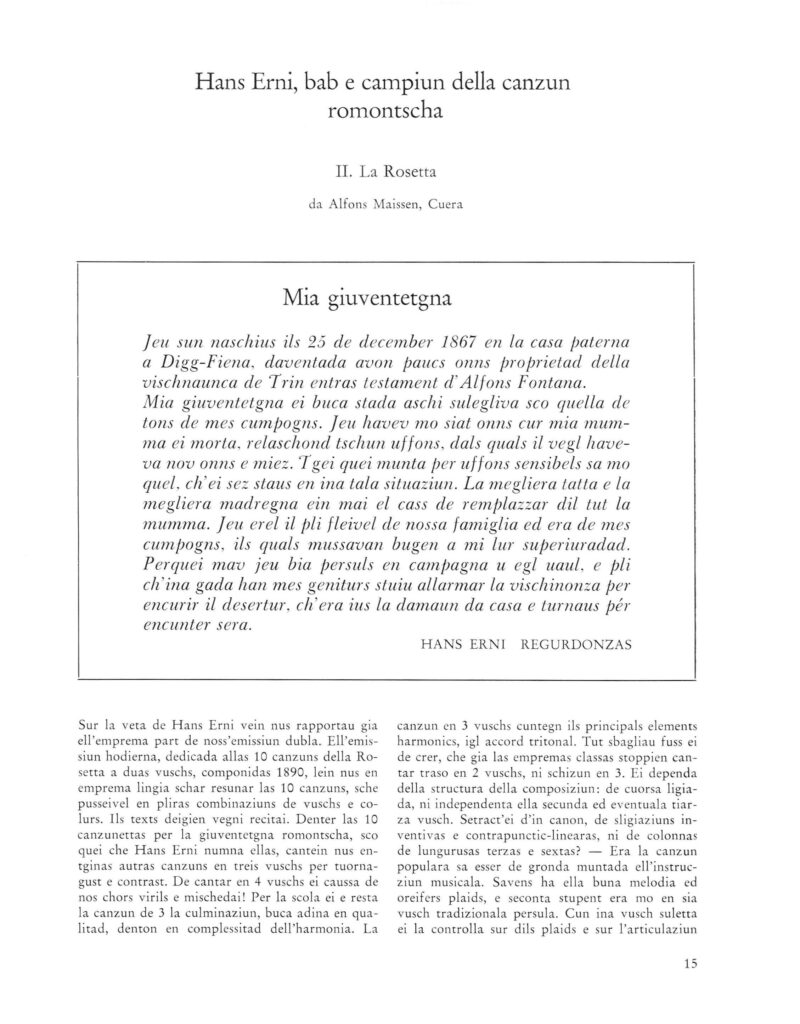 Hans Erni, bab e campiun della canzun romontscha

II. La Rosetta

da Alfons Maissen, Cuera

Mia giuventetgna

Jeu sun naschius ils 25 de december 1867 en la casa paterna a Digg-Fiena, daventada avon paucs onns proprietad della vischnaunca de Trin entras testament d'Alfons Fontana.
Mia giuventetgna ei buca stada aschi sulegliva sco quella de tons de mes cumpogns. Jeu havev mo siat onns cur mia mumma ei morta, relaschond tschun uffons, dals quals il vegl haveva nov onns e miez. Tgei quei munta per uffons sensibels sa mo quel, ch'ei sez staus en ina tala situaziun. La megliera tatta e la megliera madregna ein mai el cass de remplazzar dil tut la mumma. Jeu erel il pli fleivel de nossa famiglia ed era de mes cumpogns, ils quals mussavan bugen a mi lur superiuradad. Perquei mav jeu bia persuls en campagna u egl uaul, e pli ch'ina gada han mes geniturs stuiu allarmar la vischinonza per encurir il desertur, ch'era ius la damaun da casa e turnaus pér encunter sera.

HANS ERNI REGURDONZAS

Sur la veta de Hans Erni vein nus rapportau gia ell'emprema part de noss'emissiun dubla. Ell'emissiun hodierna, dedicada allas 10 canzuns della Rosetta a duas vuschs, componidas 1890, lein nus en emprema lingia schar resunar las 10 canzuns, sche pusseivel en pliras combinaziuns de vuschs e colurs. Ils texts deigien vegni recitai. Denter las 10 canzunettas per la giuventetgna romontscha, sco quei che Hans Erni numna ellas, cantein nus entginas autras canzuns en treis vuschs per tuornagust e contrast. De cantar en 4 vuschs ei caussa de nos chors virils e mischedai! Per la scola ei e resta la canzun de 3 la culminaziun, buca adina en qualitad, denton en complessitad dell'harmonia. La canzun en 3 vuschs cuntegn ils principals elements harmonics, igl accord tritonal. Tut sbagliau fuss ei de crer, che gia las empremas classas stoppien cantar traso en 2 vuschs, ni schizun en 3. Ei dependa della structura della composiziun: de cuorsa ligiada, ni independenta ella secunda ed eventuala tiarza vusch. Setract'ei d'in canon, de sligiaziuns inventivas e contrapunctic-linearas, ni de colonnas de lungurusas terzas e sextas? — Era la canzun populara sa esser de gronda muntada ell'instrucziun musicala. Savens ha ella buna melodia ed oreifers plaids, e seconta stupent era mo en sia vusch tradizionala persula. Cun ina vusch suletta ei la controlla sur dils plaids e sur l'articulaziun

15